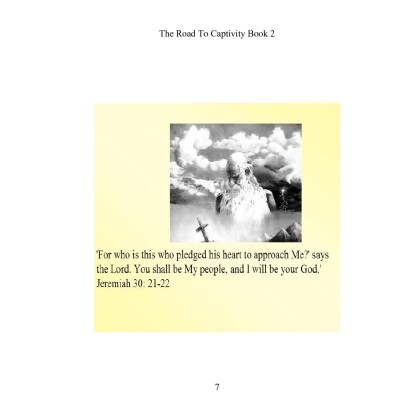 The Road To Captivity Book 2

'For who is this who pledged his heart to approach Me?' says the Lord. You shall be My people, and I will be your God.' Jeremiah 30: 21-22

7